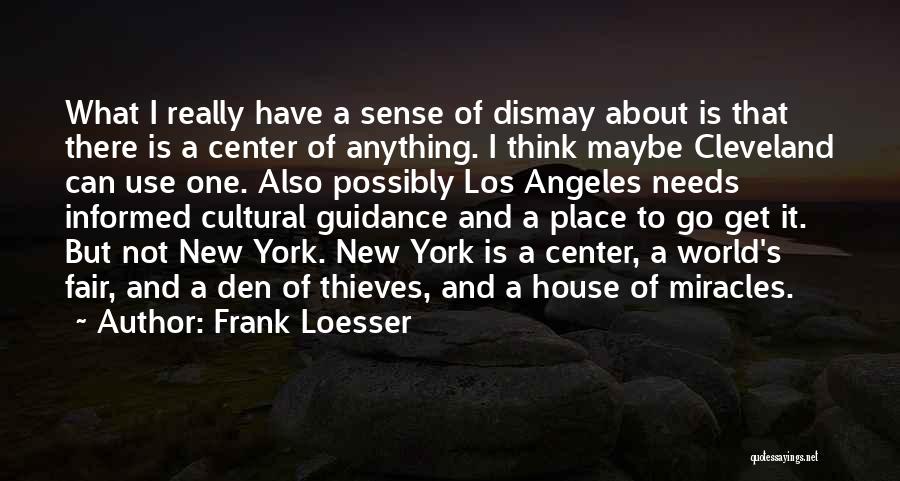 What I really have a sense of dismay about is that there is a center of anything. I think maybe Cleveland can use one. Also possibly Los Angeles needs informed cultural guidance and a place to go get it. But not New York. New York is a center, a world's fair, and a den of thieves, and a house of miracles.

~ Author: Frank Loesser

quotessayings.net